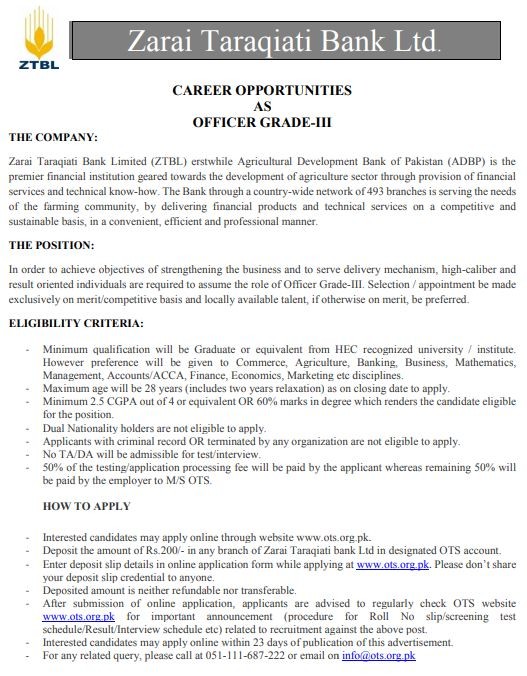 ZTBL

Zarai Taraqiati Bank Ltd.

CAREER OPPORTUNITIES
AS
OFFICER GRADE-III

THE COMPANY:

Zarai Taraqiati Bank Limited (ZTBL) erstwhile Agricultural Development Bank of Pakistan (ADBP) is the premier financial institution geared towards the development of agriculture sector through provision of financial services and technical know-how. The Bank through a country-wide network of 493 branches is serving the needs of the farming community, by delivering financial products and technical services on a competitive and sustainable basis, in a convenient, efficient and professional manner.

THE POSITION:

In order to achieve objectives of strengthening the business and to serve delivery mechanism, high-caliber and result oriented individuals are required to assume the role of Officer Grade-III. Selection / appointment be made exclusively on merit/competitive basis and locally available talent, if otherwise on merit, be preferred.

ELIGIBILITY CRITERIA:

- Minimum qualification will be Graduate or equivalent from HEC recognized university / institute. However preference will be given to Commerce, Agriculture, Banking, Business, Mathematics, Management, Accounts/ACCA, Finance, Economics, Marketing etc disciplines.
- Maximum age will be 28 years (includes two years relaxation) as on closing date to apply.
- Minimum 2.5 CGPA out of 4 or equivalent OR 60% marks in degree which renders the candidate eligible for the position.
- Dual Nationality holders are not eligible to apply.
- Applicants with criminal record OR terminated by any organization are not eligible to apply.
- No TA/DA will be admissible for test/interview.
- 50% of the testing/application processing fee will be paid by the applicant whereas remaining 50% will be paid by the employer to M/S OTS.

HOW TO APPLY

- Interested candidates may apply online through website www.ots.org.pk.
- Deposit the amount of Rs.200/- in any branch of Zarai Taraqiati bank Ltd in designated OTS account.
- Enter deposit slip details in online application form while applying at www.ots.org.pk. Please don't share your deposit slip credential to anyone.
- Deposited amount is neither refundable nor transferable.
- After submission of online application, applicants are advised to regularly check OTS website www.ots.org.pk for important announcement (procedure for Roll No slip/screening test schedule/Result/Interview schedule etc) related to recruitment against the above post.
- Interested candidates may apply online within 23 days of publication of this advertisement.
- For any related query, please call at 051-111-687-222 or email on info@ots.org.pk